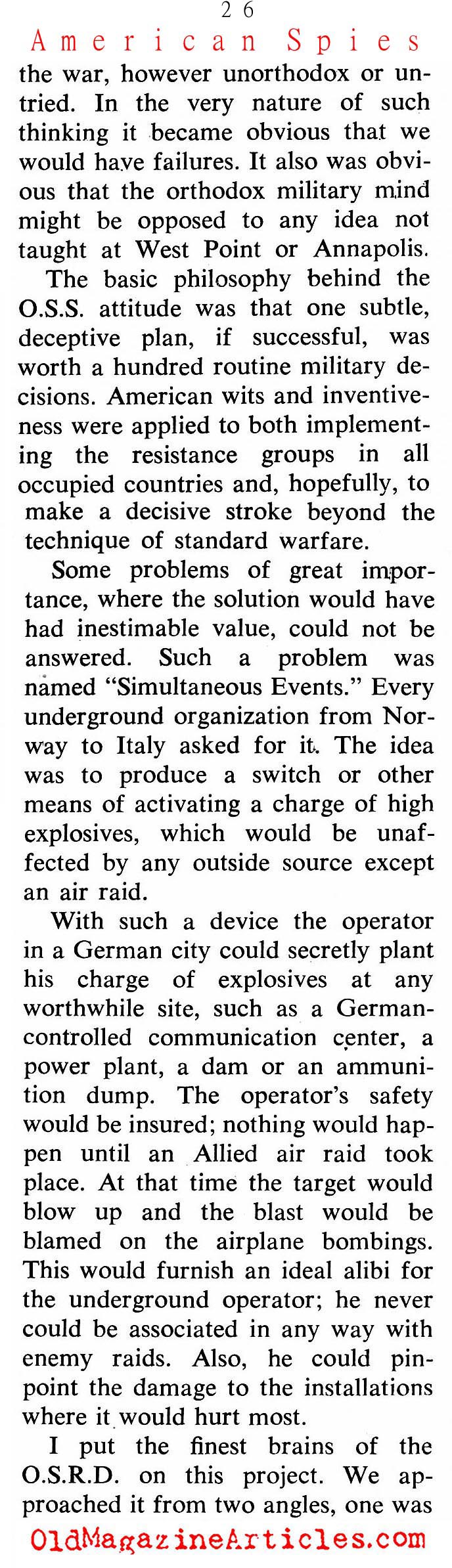 26

American Spies

the war, however unorthodox or untried. In the very nature of such thinking it became obvious that we would have failures. It also was obvious that the orthodox military mind might be opposed to any idea not taught at West Point or Annapolis.

The basic philosophy behind the O.S.S. attitude was that one subtle, deceptive plan, if successful, was worth a hundred routine military decisions. American wits and inventiveness were applied to both implementing the resistance groups in all occupied countries and, hopefully, to make a decisive stroke beyond the technique of standard warfare.

Some problems of great importance, where the solution would have had inestimable value, could not be answered. Such a problem was named "Simultaneous Events." Every underground organization from Norway to Italy asked for it. The idea was to produce a switch or other means of activating a charge of high explosives, which would be unaffected by any outside source except an air raid.

With such a device the operator in a German city could secretly plant his charge of explosives at any worthwhile site, such as a German-controlled communication center, a power plant, a dam or an ammunition dump. The operator's safety would be insured; nothing would happen until an Allied air raid took place. At that time the target would blow up and the blast would be blamed on the airplane bombings. This would furnish an ideal alibi for the underground operator; he never could be associated in any way with enemy raids. Also, he could pinpoint the damage to the installations where it would hurt most.

I put the finest brains of the O.S.R.D. on this project. We approached it from two angles, one was

OldMagazineArticles.com